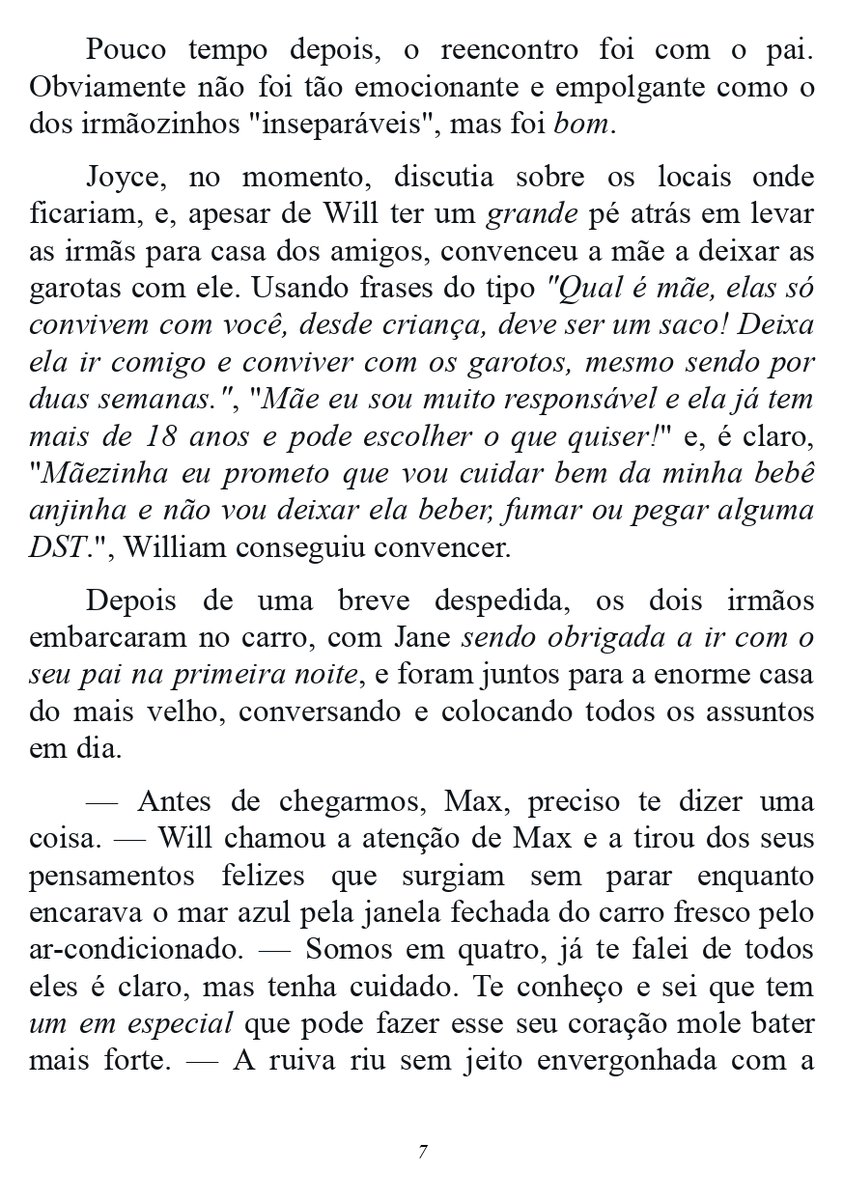 Pouco tempo depois, o reencontro foi com o pai. Obviamente não foi tão emocionante e empolgante como o dos irmãozinhos "inseparáveis", mas foi bom.

Joyce, no momento, discutia sobre os locais onde ficariam, e, apesar de Will ter um grande pé atrás em levar as irmãs para casa dos amigos, convenceu a mãe a deixar as garotas com ele. Usando frases do tipo "Qual é mãe, elas só convivem com você, desde criança, deve ser um saco! Deixa ela ir comigo e conviver com os garotos, mesmo sendo por duas semanas.", "Mãe eu sou muito responsável e ela já tem mais de 18 anos e pode escolher o que quiser!" e, é claro, "Mãezinha eu prometo que vou cuidar bem da minha bebê anjinha e não vou deixar ela beber, fumar ou pegar alguma DST.", William conseguiu convencer.

Depois de uma breve despedida, os dois irmãos embarcaram no carro, com Jane sendo obrigada a ir com o seu pai na primeira noite, e foram juntos para a enorme casa do mais velho, conversando e colocando todos os assuntos em dia.

— Antes de chegarmos, Max, preciso te dizer uma coisa. — Will chamou a atenção de Max e a tirou dos seus pensamentos felizes que surgiam sem parar enquanto encarava o mar azul pela janela fechada do carro fresco pelo ar-condicionado. — Somos em quatro, já te falei de todos eles é claro, mas tenha cuidado. Te conheço e sei que tem um em especial que pode fazer esse seu coração mole bater mais forte. — A ruiva riu sem jeito envergonhada com a

7